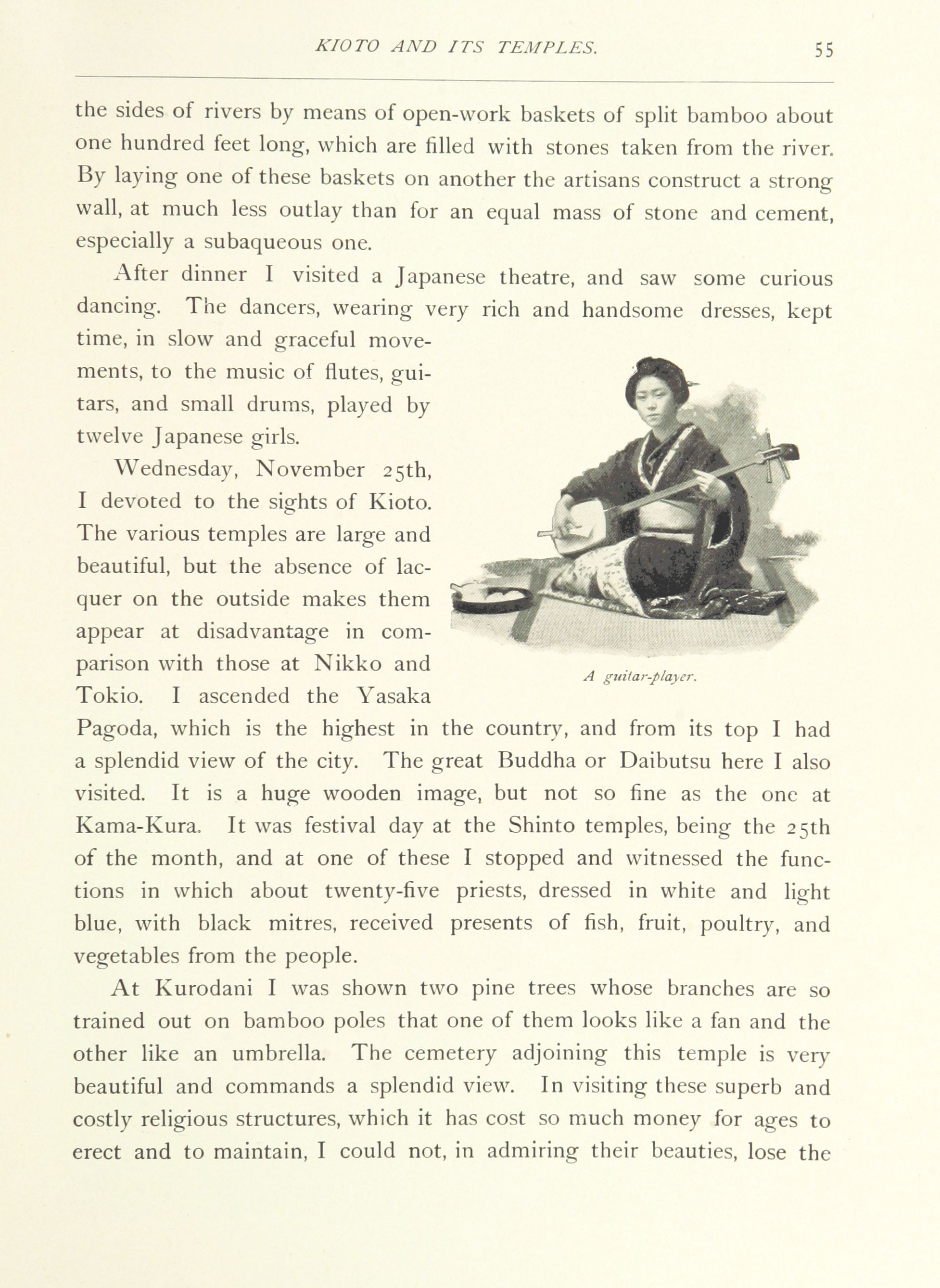 KIOTO AND ITS TEMPLES. 55

the sides of rivers by means of open-work baskets of split bamboo about one hundred feet long, which are filled with stones taken from the river. By laying one of these baskets on another the artisans construct a strong wall, at much less outlay than for an equal mass of stone and cement, especially a subaqueous one.

After dinner I visited a Japanese theatre, and saw some curious dancing. The dancers, wearing very rich and handsome dresses, kept time, in slow and graceful movements, to the music of flutes, guitars, and small drums, played by twelve Japanese girls.

Wednesday, November 25th, I devoted to the sights of Kioto. The various temples are large and beautiful, but the absence of lacquer on the outside makes them appear at disadvantage in comparison with those at Nikko and Tokio. I ascended the Yasaka Pagoda, which is the highest in the country, and from its top I had a splendid view of the city. The great Buddha or Daibutsu here I also visited. It is a huge wooden image, but not so fine as the one at Kama-Kura. It was festival day at the Shinto temples, being the 25th of the month, and at one of these I stopped and witnessed the functions in which about twenty-five priests, dressed in white and light blue, with black mitres, received presents of fish, fruit, poultry, and vegetables from the people.

A guitar-player.

At Kurodani I was shown two pine trees whose branches are so trained out on bamboo poles that one of them looks like a fan and the other like an umbrella. The cemetery adjoining this temple is very beautiful and commands a splendid view. In visiting these superb and costly religious structures, which it has cost so much money for ages to erect and to maintain, I could not, in admiring their beauties, lose the